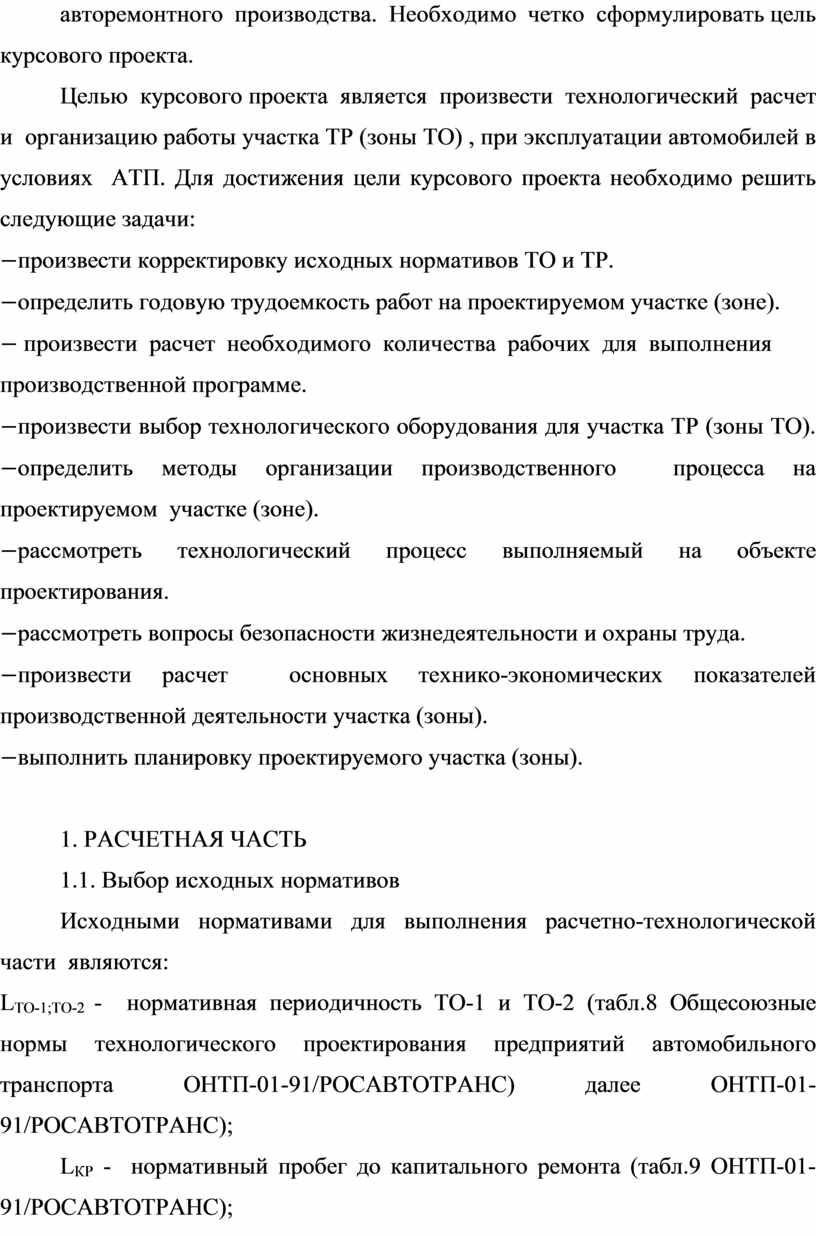 авторемонтного производства. Необходимо четко сформулировать цель курсового проекта.

Целью курсового проекта является произвести технологический расчет и организацию работы участка ТР (зоны ТО) , при эксплуатации автомобилей в условиях АТП. Для достижения цели курсового проекта необходимо решить следующие задачи:
−произвести корректировку исходных нормативов ТО и ТР.
−определить годовую трудоемкость работ на проектируемом участке (зоне).
− произвести расчет необходимого количества рабочих для выполнения производственной программе.
−произвести выбор технологического оборудования для участка ТР (зоны ТО).
−определить методы организации производственного процесса на проектируемом участке (зоне).
−рассмотреть технологический процесс выполняемый на объекте проектирования.
−рассмотреть вопросы безопасности жизнедеятельности и охраны труда.
−произвести расчет основных технико-экономических показателей производственной деятельности участка (зоны).
−выполнить планировку проектируемого участка (зоны).

1. РАСЧЕТНАЯ ЧАСТЬ

1.1. Выбор исходных нормативов

Исходными нормативами для выполнения расчетно-технологической части являются:

$L_{ТО-1;ТО-2}$ - нормативная периодичность ТО-1 и ТО-2 (табл.8 Общесоюзные нормы технологического проектирования предприятий автомобильного транспорта ОНТП-01-91/РОСАВТОТРАНС) далее ОНТП-01-91/РОСАВТОТРАНС);

$L_{КР}$ - нормативный пробег до капитального ремонта (табл.9 ОНТП-01-91/РОСАВТОТРАНС);